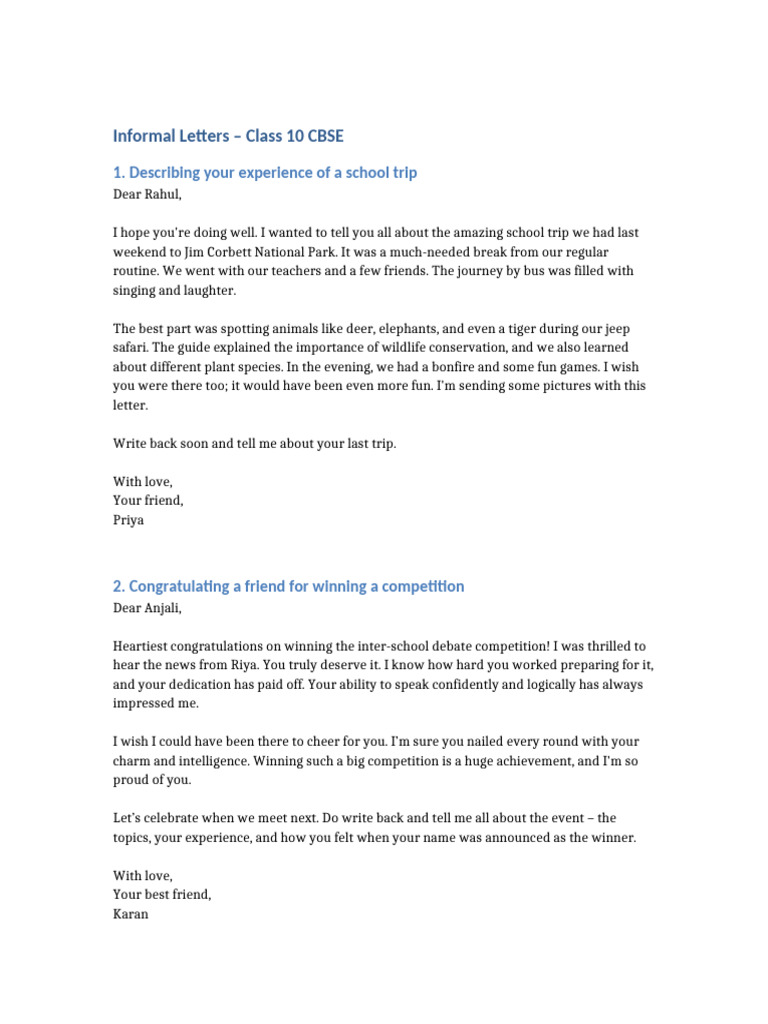 Informal Letters – Class 10 CBSE

1. Describing your experience of a school trip

Dear Rahul,

I hope you're doing well. I wanted to tell you all about the amazing school trip we had last weekend to Jim Corbett National Park. It was a much-needed break from our regular routine. We went with our teachers and a few friends. The journey by bus was filled with singing and laughter.

The best part was spotting animals like deer, elephants, and even a tiger during our jeep safari. The guide explained the importance of wildlife conservation, and we also learned about different plant species. In the evening, we had a bonfire and some fun games. I wish you were there too; it would have been even more fun. I'm sending some pictures with this letter.

Write back soon and tell me about your last trip.

With love,
Your friend,
Priya

2. Congratulating a friend for winning a competition

Dear Anjali,

Heartiest congratulations on winning the inter-school debate competition! I was thrilled to hear the news from Riya. You truly deserve it. I know how hard you worked preparing for it, and your dedication has paid off. Your ability to speak confidently and logically has always impressed me.

I wish I could have been there to cheer for you. I'm sure you nailed every round with your charm and intelligence. Winning such a big competition is a huge achievement, and I'm so proud of you.

Let's celebrate when we meet next. Do write back and tell me all about the event – the topics, your experience, and how you felt when your name was announced as the winner.

With love,
Your best friend,
Karan